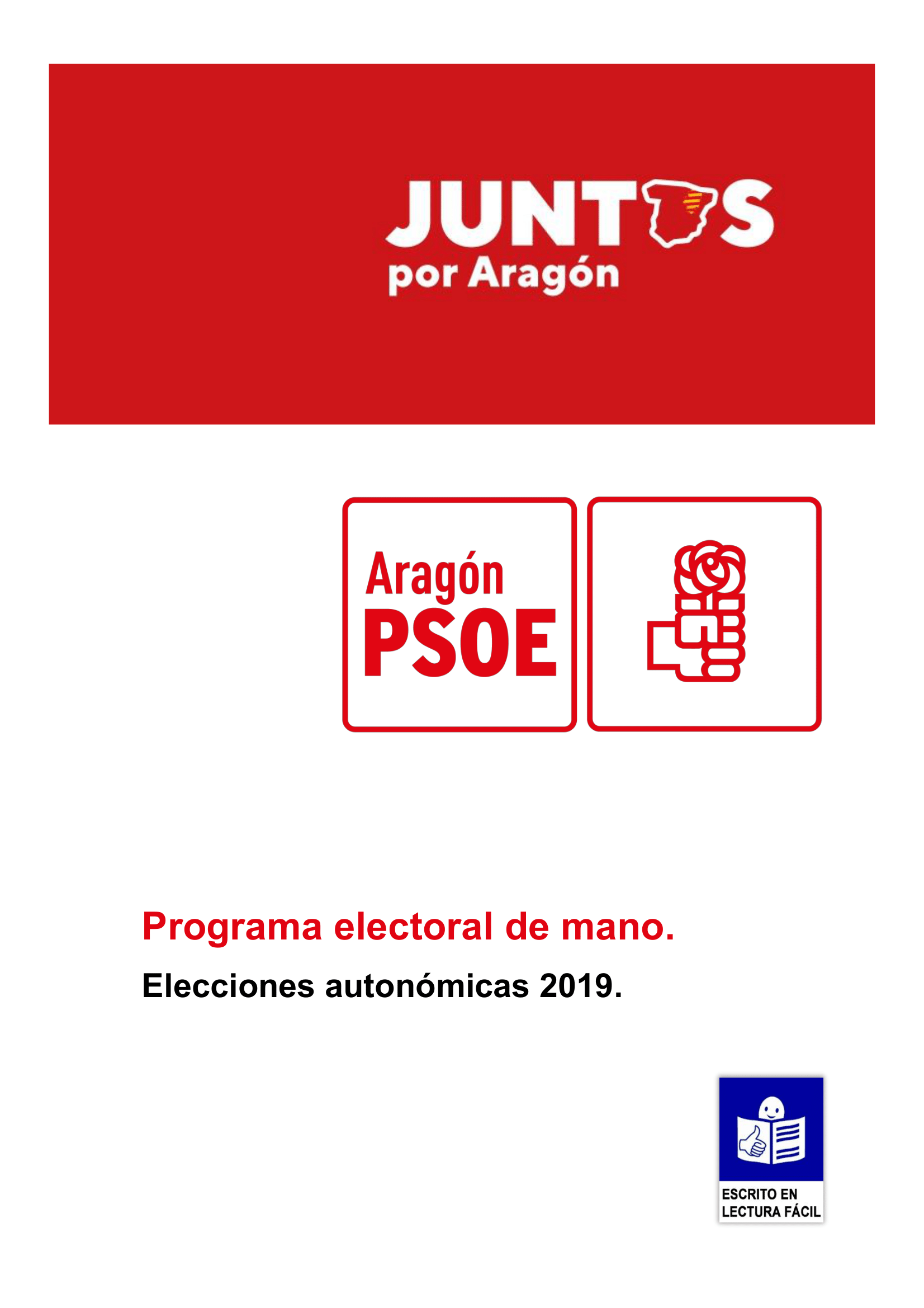 JUNTOS
por Aragón

Aragón
PSOE

Programa electoral de mano.

Elecciones autonómicas 2019.

ESCRITO EN
LECTURA FÁCIL